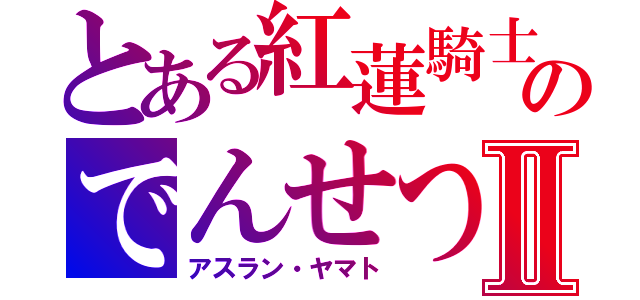 とある紅蓮騎士の
でんせつII
アスラン・ヤマト